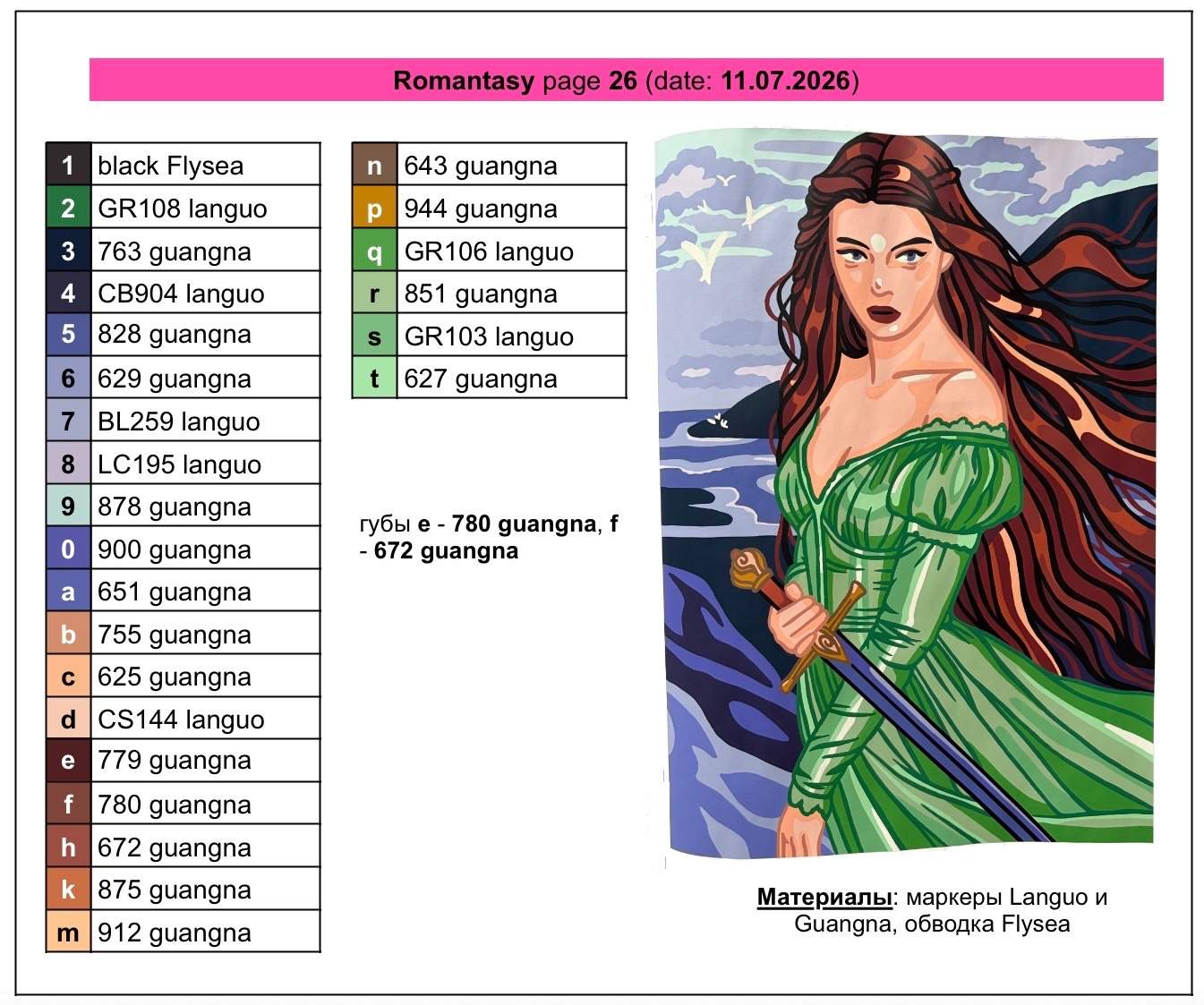 Romantasy page 26 (date: 11.07.2026)

| 1 | black Flysea |
|---|---|
| 2 | GR108 languo |
| 3 | 763 guangna |
| 4 | CB904 languo |
| 5 | 828 guangna |
| 6 | 629 guangna |
| 7 | BL259 languo |
| 8 | LC195 languo |
| 9 | 878 guangna |
| 0 | 900 guangna |
| a | 651 guangna |
| b | 755 guangna |
| c | 625 guangna |
| d | CS144 languo |
| e | 779 guangna |
| f | 780 guangna |
| h | 672 guangna |
| k | 875 guangna |
| m | 912 guangna |

| n | 643 guangna |
|---|---|
| p | 944 guangna |
| q | GR106 languo |
| r | 851 guangna |
| s | GR103 languo |
| t | 627 guangna |

губы e - 780 guangna, f - 672 guangna

Материалы: маркеры Languo и Guangna, обводка Flysea